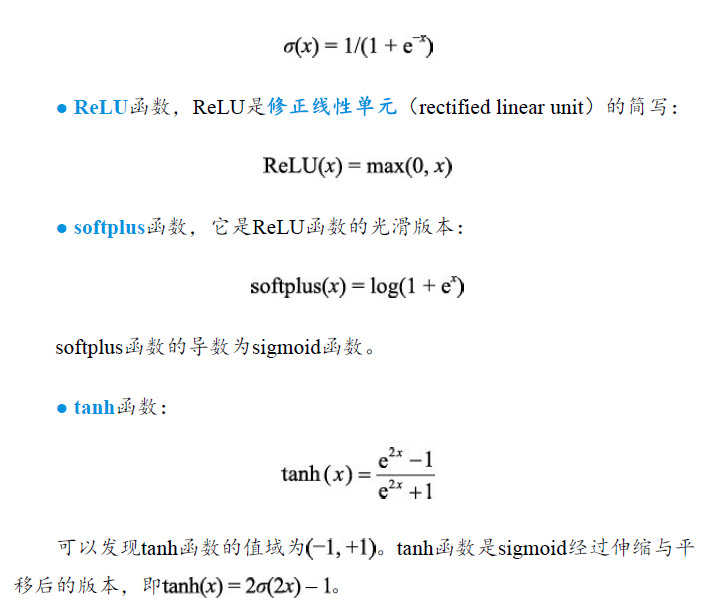 $\sigma(x) = 1/(1 + e^{-x})$

● ReLU函数，ReLU是修正线性单元（rectified linear unit）的简写：

$\text{ReLU}(x) = \max(0, x)$

● softplus函数，它是ReLU函数的光滑版本：

$\text{softplus}(x) = \log(1 + e^{x})$

softplus函数的导数为sigmoid函数。

● tanh函数：

$\tanh(x) = \frac{e^{2x} - 1}{e^{2x} + 1}$

可以发现tanh函数的值域为$(-1, +1)$。tanh函数是sigmoid经过伸缩与平移后的版本，即$\tanh(x) = 2\sigma(2x) - 1$。